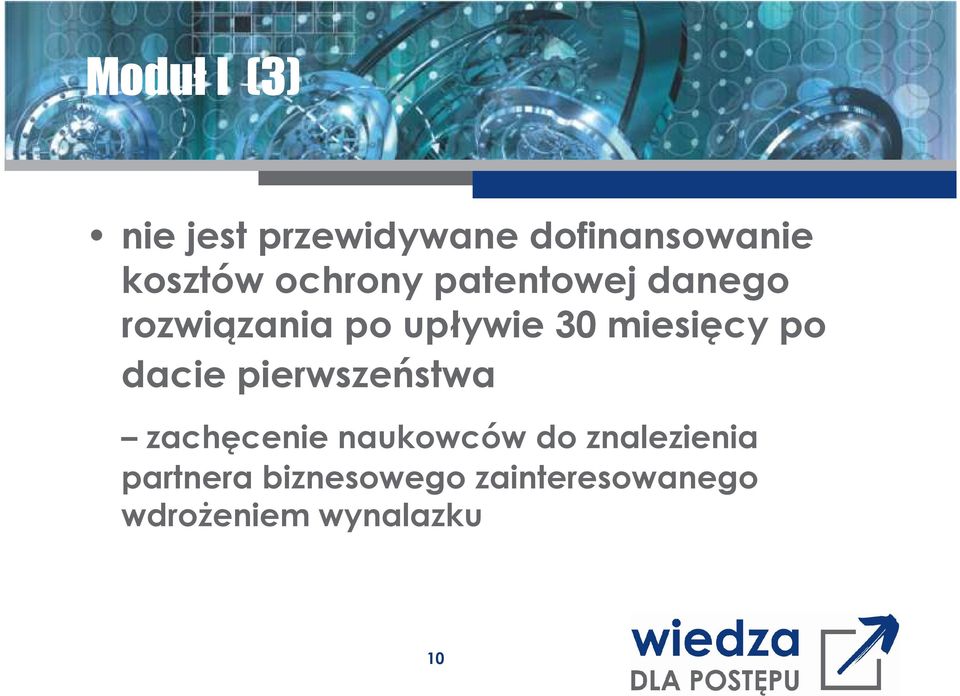 Moduł I (3)

• nie jest przewidywane dofinansowanie kosztów ochrony patentowej danego rozwiązania po upływie 30 miesięcy po dacie pierwszeństwa

– zachęcenie naukowców do znalezienia partnera biznesowego zainteresowanego wdrożeniem wynalazku

10

wiedza
DLA POSTĘPU